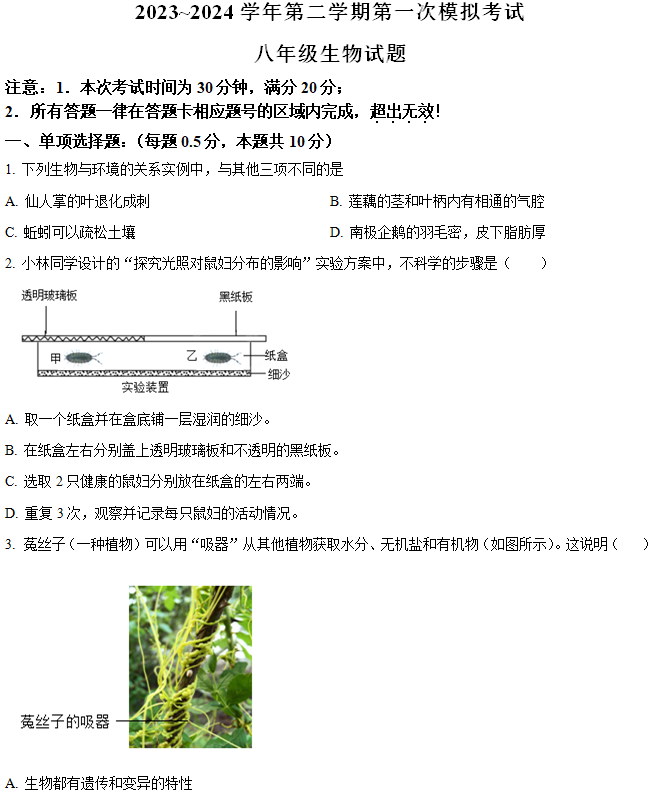 2023~2024 学年第二学期第一次模拟考试

八年级生物试题

注意：1．本次考试时间为 30 分钟，满分 20 分；
2．所有答题一律在答题卡相应题号的区域内完成，超出无效！

一、单项选择题：（每题 0.5 分，本题共 10 分）

1. 下列生物与环境的关系实例中，与其他三项不同的是

A. 仙人掌的叶退化成刺

B. 莲藕的茎和叶柄内有相通的气腔

C. 蚯蚓可以疏松土壤

D. 南极企鹅的羽毛密，皮下脂肪厚

2. 小林同学设计的“探究光照对鼠妇分布的影响”实验方案中，不科学的步骤是（　　）

透明玻璃板

黑纸板

甲

乙

纸盒

细沙

实验装置

A. 取一个纸盒并在盒底铺一层湿润的细沙。

B. 在纸盒左右分别盖上透明玻璃板和不透明的黑纸板。

C. 选取 2 只健康的鼠妇分别放在纸盒的左右两端。

D. 重复 3 次，观察并记录每只鼠妇的活动情况。

3. 菟丝子（一种植物）可以用“吸器”从其他植物获取水分、无机盐和有机物（如图所示）。这说明（　　）

菟丝子的吸器

A. 生物都有遗传和变异的特性